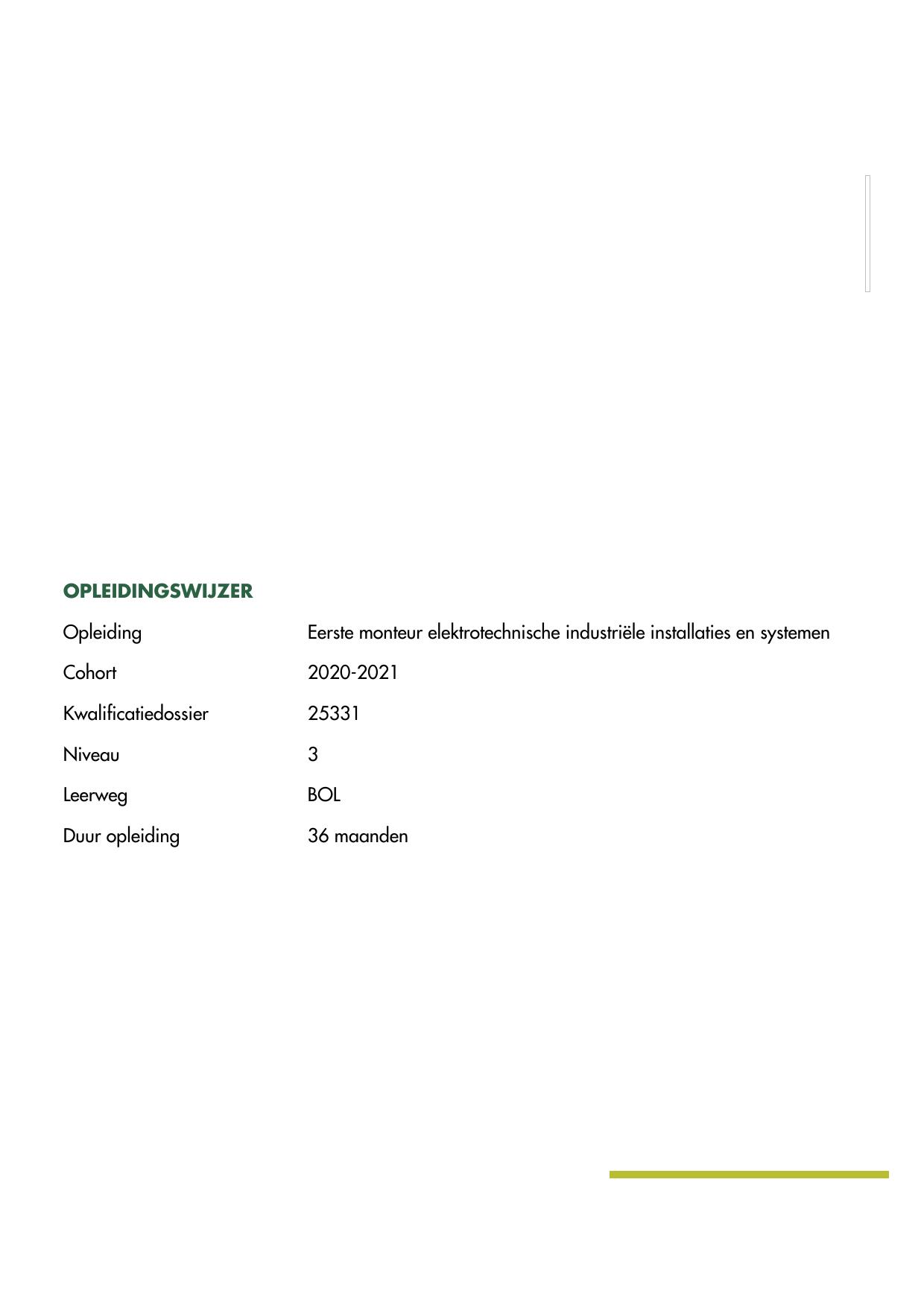 OPLEIDINGSWIJZER

Opleiding Eerste monteur elektrotechnische industriële installaties en systemen

Cohort 2020-2021

Kwalificatiedossier 25331

Niveau 3

Leerweg BOL

Duur opleiding 36 maanden